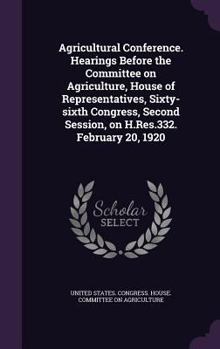 Agricultural Conference. Hearings Before the Committee on Agriculture, House of Representatives, Sixty-sixth Congress, Second Session, on H.Res.332. February 20, 1920

Scholar SELECT

UNITED STATES. CONGRESS. HOUSE. COMMITTEE ON AGRICULTURE